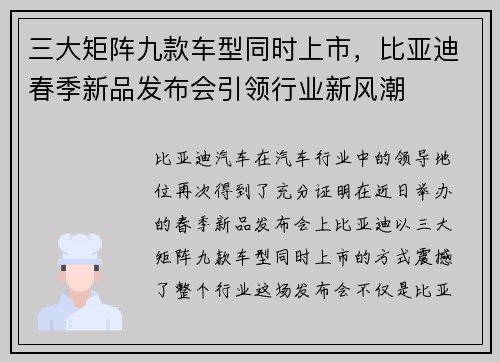 三大矩阵九款车型同时上市，比亚迪春季新品发布会引领行业新风潮

比亚迪汽车在汽车行业中的领导地位再次得到了充分证明在近日举办的春季新品发布会上比亚迪以三大矩阵九款车型同时上市的方式震撼了整个行业这场发布会不仅是比亚